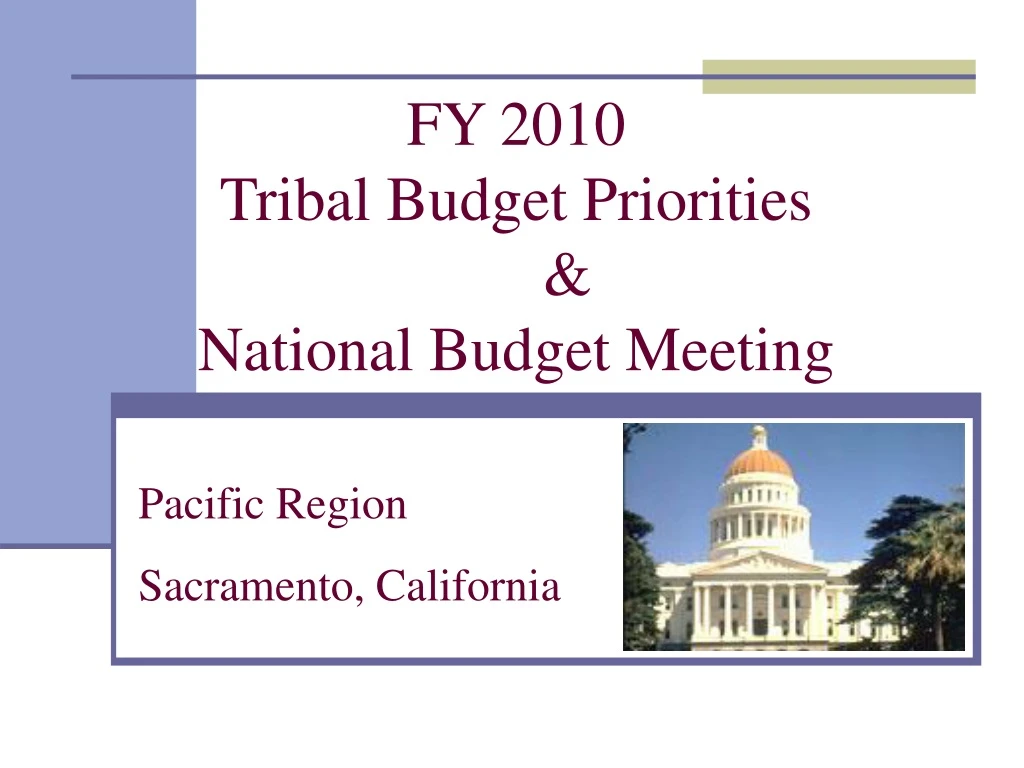 FY 2010
Tribal Budget Priorities
&
National Budget Meeting

Pacific Region

Sacramento, California